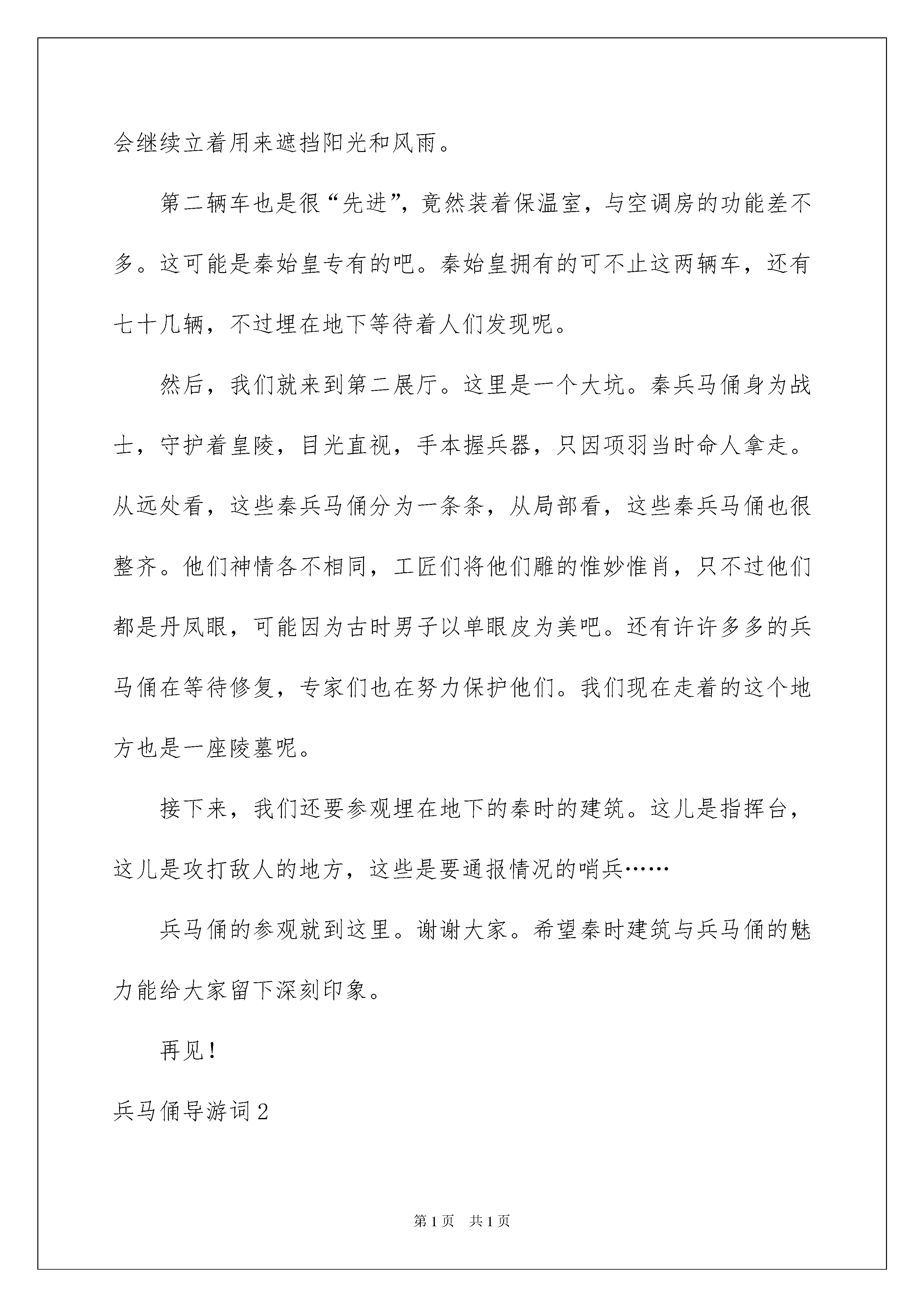 会继续立着用来遮挡阳光和风雨。

第二辆车也是很“先进”，竟然装着保温室，与空调房的功能差不多。这可能是秦始皇专有的吧。秦始皇拥有的可不止这两辆车，还有七十几辆，不过埋在地下等待着人们发现呢。

然后，我们就来到第二展厅。这里是一个大坑。秦兵马俑身为战士，守护着皇陵，目光直视，手本握兵器，只因项羽当时命人拿走。从远处看，这些秦兵马俑分为一条条，从局部看，这些秦兵马俑也很整齐。他们神情各不相同，工匠们将他们雕的惟妙惟肖，只不过他们都是丹凤眼，可能因为古时男子以单眼皮为美吧。还有许许多多的兵马俑在等待修复，专家们也在努力保护他们。我们现在走着的这个地方也是一座陵墓呢。

接下来，我们还要参观埋在地下的秦时的建筑。这儿是指挥台，这儿是攻打敌人的地方，这些是要通报情况的哨兵……

兵马俑的参观就到这里。谢谢大家。希望秦时建筑与兵马俑的魅力能给大家留下深刻印象。

再见！

兵马俑导游词2

第1页 共1页